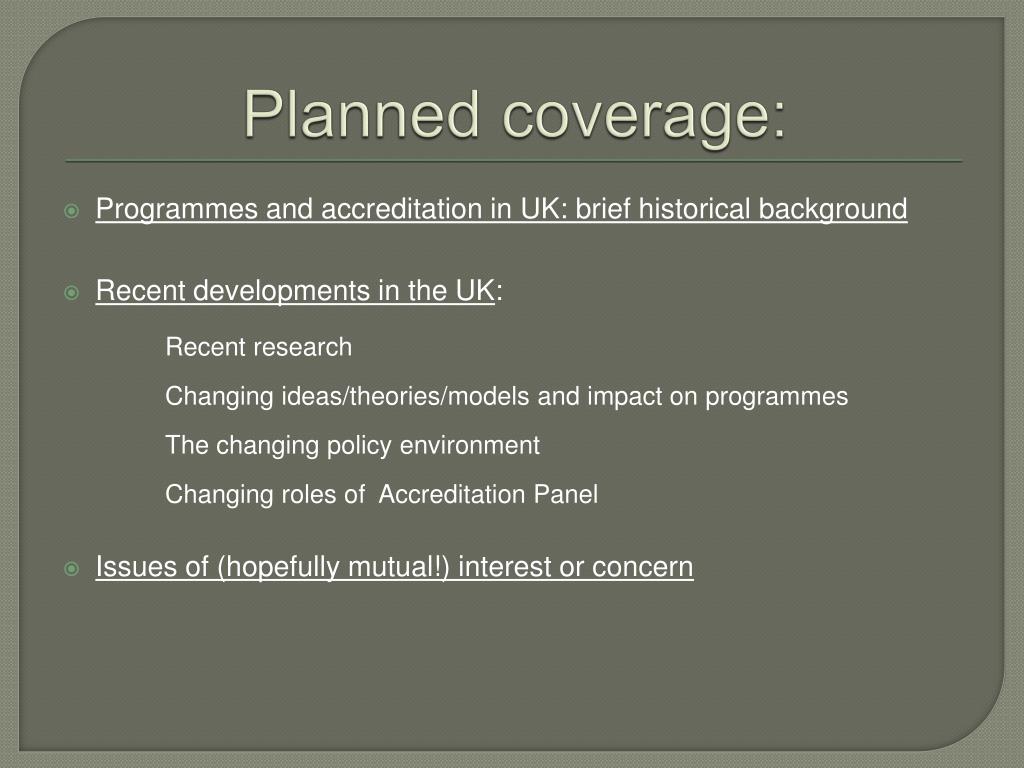 Planned coverage:

Programmes and accreditation in UK: brief historical background

Recent developments in the UK:

Recent research

Changing ideas/theories/models and impact on programmes

The changing policy environment

Changing roles of  Accreditation Panel

Issues of (hopefully mutual!) interest or concern